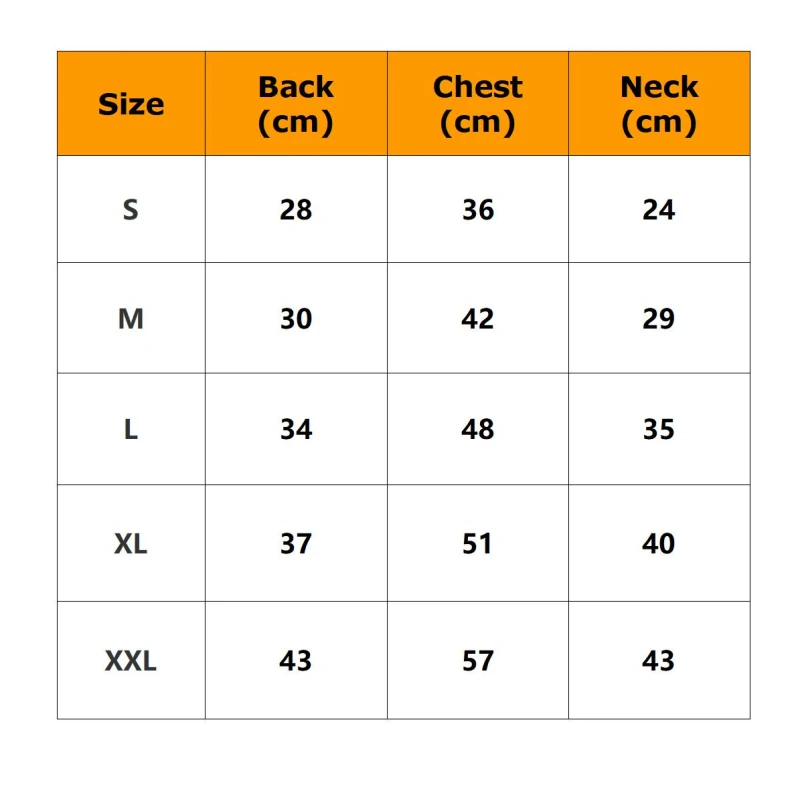 | Size | Back (cm) | Chest (cm) | Neck (cm) |
|---|---|---|---|
| S | 28 | 36 | 24 |
| M | 30 | 42 | 29 |
| L | 34 | 48 | 35 |
| XL | 37 | 51 | 40 |
| XXL | 43 | 57 | 43 |